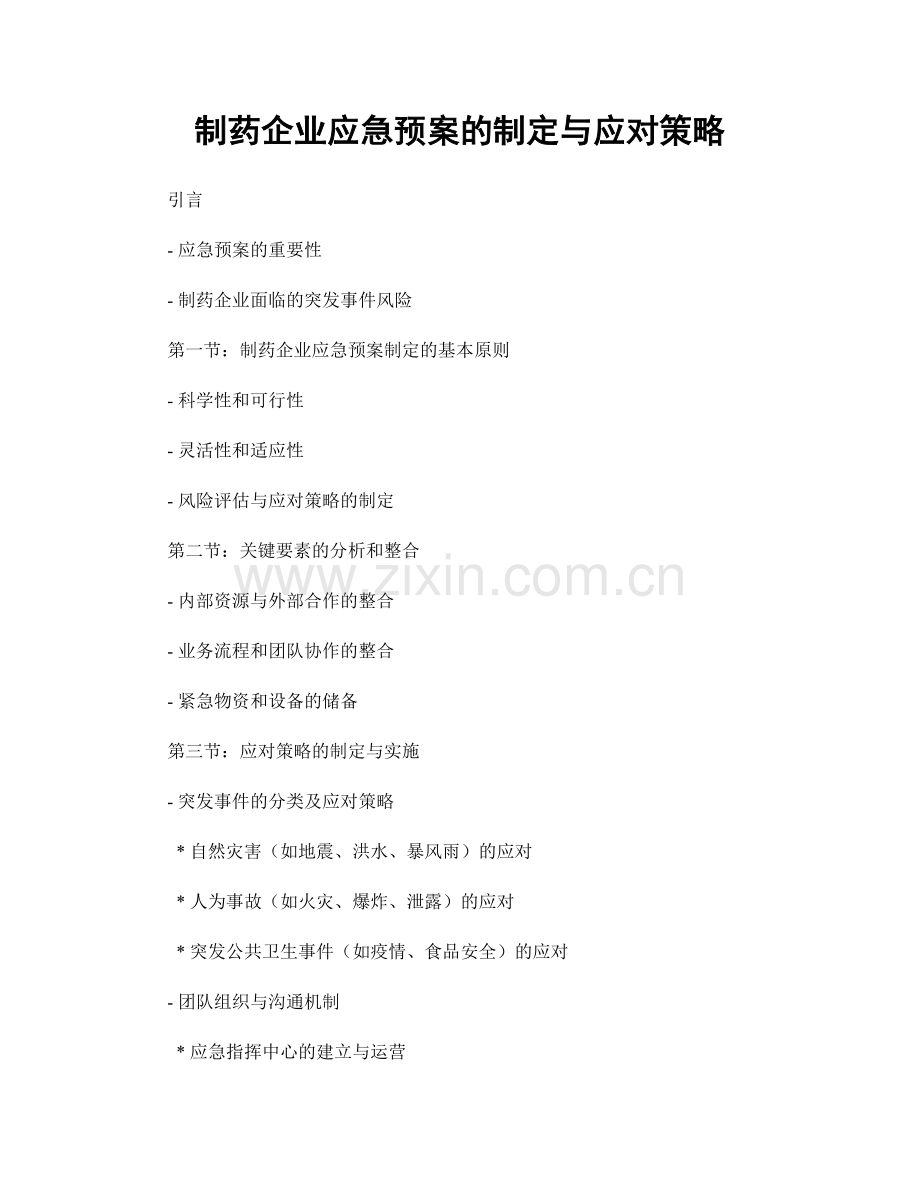 制药企业应急预案的制定与应对策略

引言

- 应急预案的重要性

- 制药企业面临的突发事件风险

第一节：制药企业应急预案制定的基本原则

- 科学性和可行性

- 灵活性和适应性

- 风险评估与应对策略的制定

第二节：关键要素的分析和整合

www.zixin.com.cn

- 内部资源与外部合作的整合

- 业务流程和团队协作的整合

- 紧急物资和设备的储备

第三节：应对策略的制定与实施

- 突发事件的分类及应对策略

* 自然灾害（如地震、洪水、暴风雨）的应对

* 人为事故（如火灾、爆炸、泄露）的应对

* 突发公共卫生事件（如疫情、食品安全）的应对

- 团队组织与沟通机制

* 应急指挥中心的建立与运营